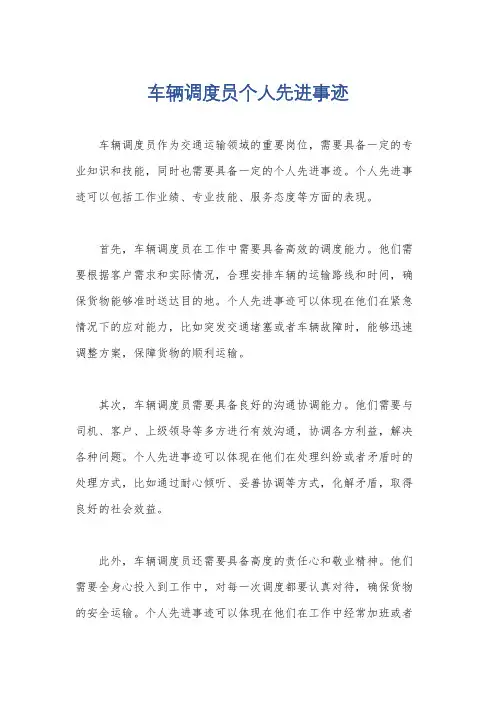 车辆调度员个人先进事迹

车辆调度员作为交通运输领域的重要岗位，需要具备一定的专业知识和技能，同时也需要具备一定的个人先进事迹。个人先进事迹可以包括工作业绩、专业技能、服务态度等方面的表现。

首先，车辆调度员在工作中需要具备高效的调度能力。他们需要根据客户需求和实际情况，合理安排车辆的运输路线和时间，确保货物能够准时送达目的地。个人先进事迹可以体现在他们在紧急情况下的应对能力，比如突发交通堵塞或者车辆故障时，能够迅速调整方案，保障货物的顺利运输。

其次，车辆调度员需要具备良好的沟通协调能力。他们需要与司机、客户、上级领导等多方进行有效沟通，协调各方利益，解决各种问题。个人先进事迹可以体现在他们在处理纠纷或者矛盾时的处理方式，比如通过耐心倾听、妥善协调等方式，化解矛盾，取得良好的社会效益。

此外，车辆调度员还需要具备高度的责任心和敬业精神。他们需要全身心投入到工作中，对每一次调度都要认真对待，确保货物的安全运输。个人先进事迹可以体现在他们在工作中经常加班或者